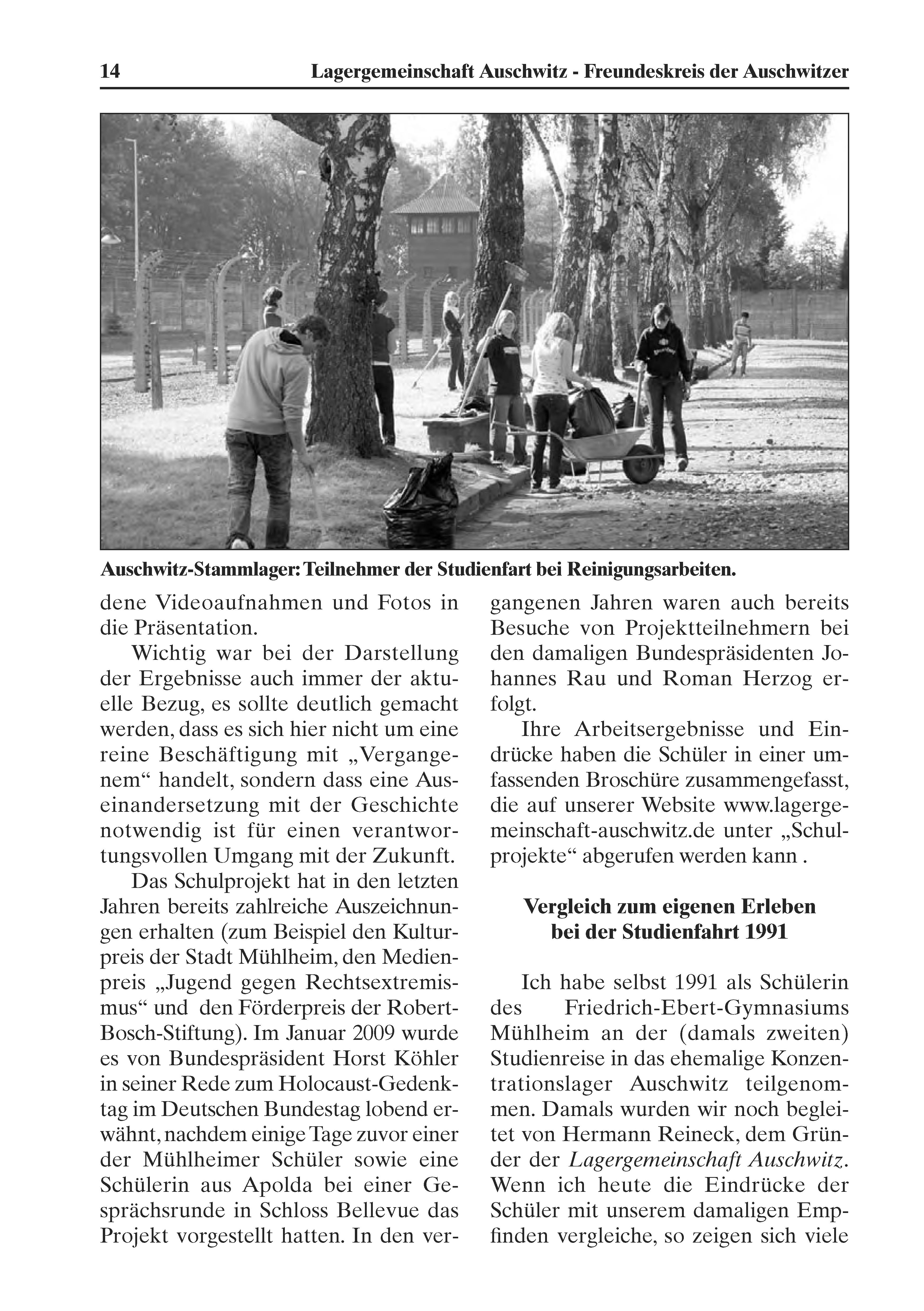 14 Lagergemeinschaft Auschwitz - Freundeskreis der Auschwitzer

Auschwitz-Stammlager: Teilnehmer der Studienfart bei Reinigungsarbeiten.

dene Videoaufnahmen und Fotos in die Präsentation.

Wichtig war bei der Darstellung der Ergebnisse auch immer der aktuelle Bezug, es sollte deutlich gemacht werden, dass es sich hier nicht um eine reine Beschäftigung mit „Vergangenem“ handelt, sondern dass eine Auseinandersetzung mit der Geschichte notwendig ist für einen verantwortungsvollen Umgang mit der Zukunft.

Das Schulprojekt hat in den letzten Jahren bereits zahlreiche Auszeichnungen erhalten (zum Beispiel den Kulturpreis der Stadt Mühlheim, den Medienpreis „Jugend gegen Rechtsextremismus“ und den Förderpreis der Robert-Bosch-Stiftung). Im Januar 2009 wurde es von Bundespräsident Horst Köhler in seiner Rede zum Holocaust-Gedenktag im Deutschen Bundestag lobend erwähnt, nachdem einige Tage zuvor einer der Mühlheimer Schüler sowie eine Schülerin aus Apolda bei einer Gesprächsrunde in Schloss Bellevue das Projekt vorgestellt hatten. In den vergangenen Jahren waren auch bereits Besuche von Projektteilnehmern bei den damaligen Bundespräsidenten Johannes Rau und Roman Herzog erfolgt.

Ihre Arbeitsergebnisse und Eindrücke haben die Schüler in einer umfassenden Broschüre zusammengefasst, die auf unserer Website www.lagergemeinschaft-auschwitz.de unter „Schulprojekte“ abgerufen werden kann .

Vergleich zum eigenen Erleben bei der Studienfahrt 1991

Ich habe selbst 1991 als Schülerin des Friedrich-Ebert-Gymnasiums Mühlheim an der (damals zweiten) Studienreise in das ehemalige Konzentrationslager Auschwitz teilgenommen. Damals wurden wir noch begleitet von Hermann Reineck, dem Gründer der Lagergemeinschaft Auschwitz. Wenn ich heute die Eindrücke der Schüler mit unserem damaligen Empfinden vergleiche, so zeigen sich viele